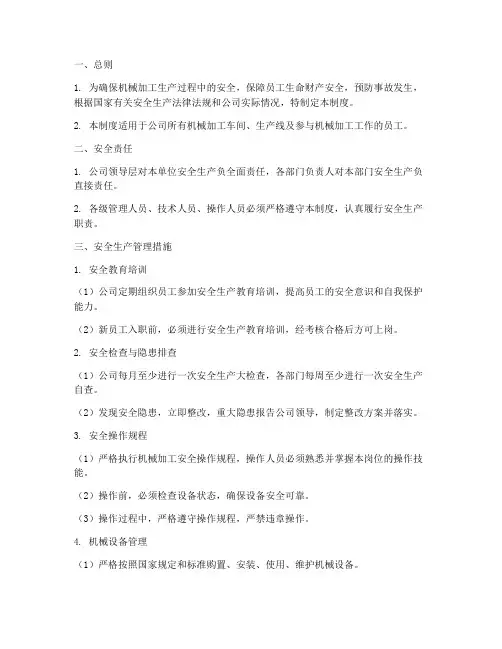 一、总则

1. 为确保机械加工生产过程中的安全，保障员工生命财产安全，预防事故发生，根据国家有关安全生产法律法规和公司实际情况，特制定本制度。

2. 本制度适用于公司所有机械加工车间、生产线及参与机械加工工作的员工。

二、安全责任

1. 公司领导层对本单位安全生产负全面责任，各部门负责人对本部门安全生产负直接责任。

2. 各级管理人员、技术人员、操作人员必须严格遵守本制度，认真履行安全生产职责。

三、安全生产管理措施

1. 安全教育培训

（1）公司定期组织员工参加安全生产教育培训，提高员工的安全意识和自我保护能力。

（2）新员工入职前，必须进行安全生产教育培训，经考核合格后方可上岗。

2. 安全检查与隐患排查

（1）公司每月至少进行一次安全生产大检查，各部门每周至少进行一次安全生产自查。

（2）发现安全隐患，立即整改，重大隐患报告公司领导，制定整改方案并落实。

3. 安全操作规程

（1）严格执行机械加工安全操作规程，操作人员必须熟悉并掌握本岗位的操作技能。

（2）操作前，必须检查设备状态，确保设备安全可靠。

（3）操作过程中，严格遵守操作规程，严禁违章操作。

4. 机械设备管理

（1）严格按照国家规定和标准购置、安装、使用、维护机械设备。